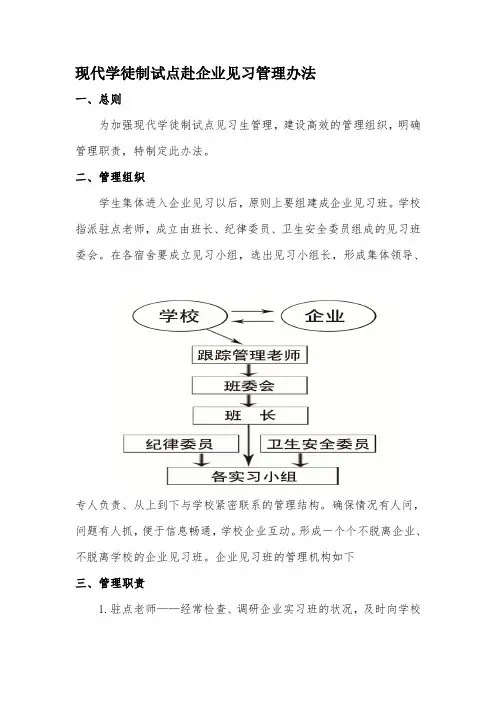 现代学徒制试点赴企业见习管理办法

一、总则

为加强现代学徒制试点见习生管理，建设高效的管理组织，明确管理职责，特制定此办法。

二、管理组织

学生集体进入企业见习以后，原则上要组建成企业见习班。学校指派驻点老师，成立由班长、纪律委员、卫生安全委员组成的见习班委会。在各宿舍要成立见习小组，选出见习小组长，形成集体领导、

学校
企业
跟踪管理老师
班委会
班 长
纪律委员
卫生安全委员
各实习小组

专人负责、从上到下与学校紧密联系的管理结构。确保情况有人问，问题有人抓，便于信息畅通，学校企业互动。形成一个个不脱离企业、不脱离学校的企业见习班。企业见习班的管理机构如下

三、管理职责

1. 驻点老师——经常检查、调研企业实习班的状况，及时向学校